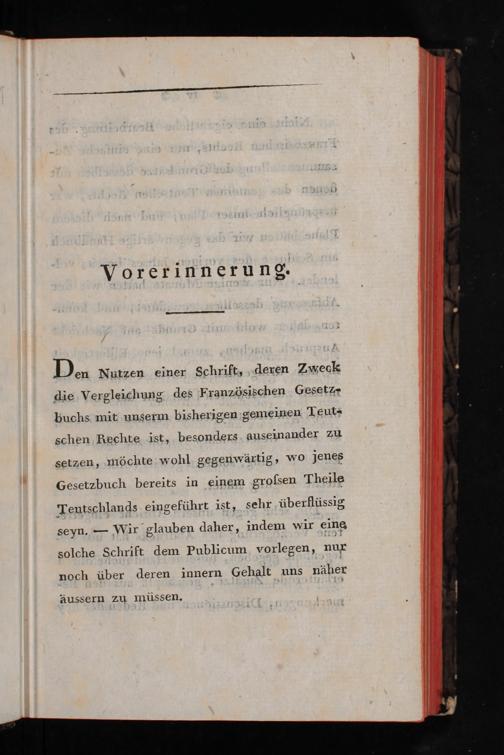 Vorerinnerung.

Den Nutzen einer Schrift, deren Zweck die Vergleichung des Französischen Gesetzbuchs mit unserm bisherigen gemeinen Teutschen Rechte ist, besonders auseinander zu setzen, möchte wohl gegenwärtig, wo jenes Gesetzbuch bereits in einem grofsen Theile Teutschlands eingeführt ist, sehr überflüssig seyn. — Wir glauben daher, indem wir eine solche Schrift dem Publicum vorlegen, nur noch über deren innern Gehalt uns näher äussern zu müssen.